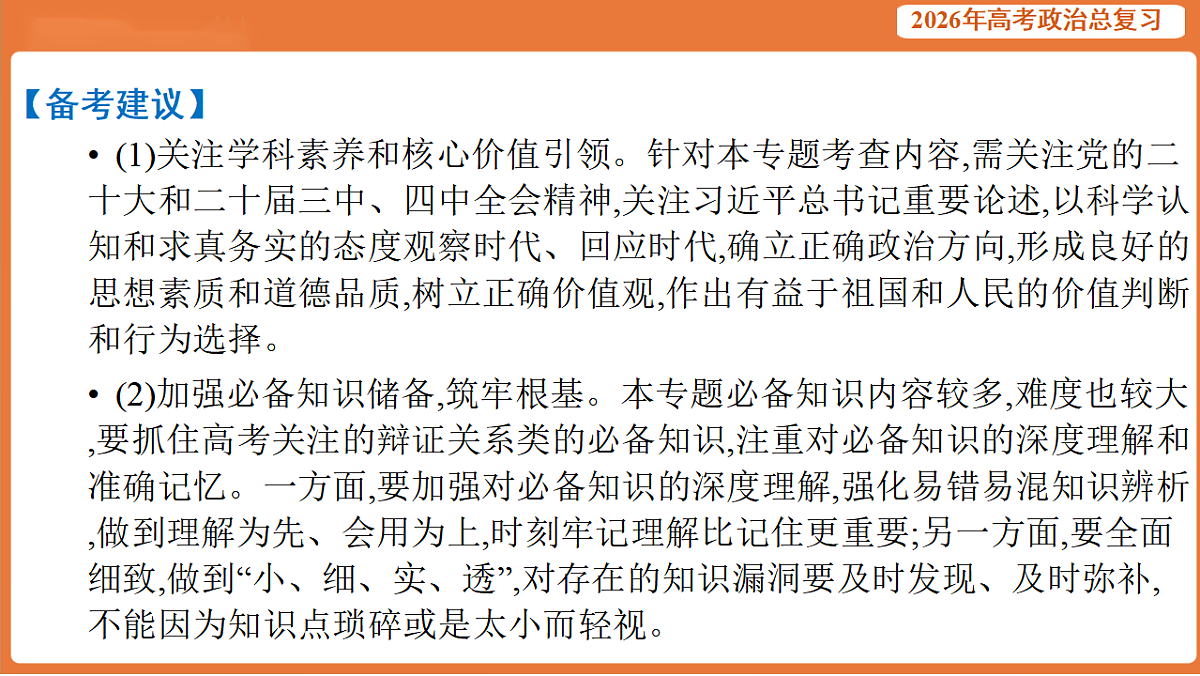 2026年高考政治总复习

【备考建议】

• (1)关注学科素养和核心价值引领。针对本专题考查内容,需关注党的二十大和二十届三中、四中全会精神,关注习近平总书记重要论述,以科学认知和求真务实的态度观察时代、回应时代,确立正确政治方向,形成良好的思想素质和道德品质,树立正确价值观,作出有益于祖国和人民的价值判断和行为选择。

• (2)加强必备知识储备,筑牢根基。本专题必备知识内容较多,难度也较大,要抓住高考关注的辩证关系类的必备知识,注重对必备知识的深度理解和准确记忆。一方面,要加强对必备知识的深度理解,强化易错易混知识辨析,做到理解为先、会用为上,时刻牢记理解比记住更重要;另一方面,要全面细致,做到“小、细、实、透”,对存在的知识漏洞要及时发现、及时弥补,不能因为知识点琐碎或是太小而轻视。